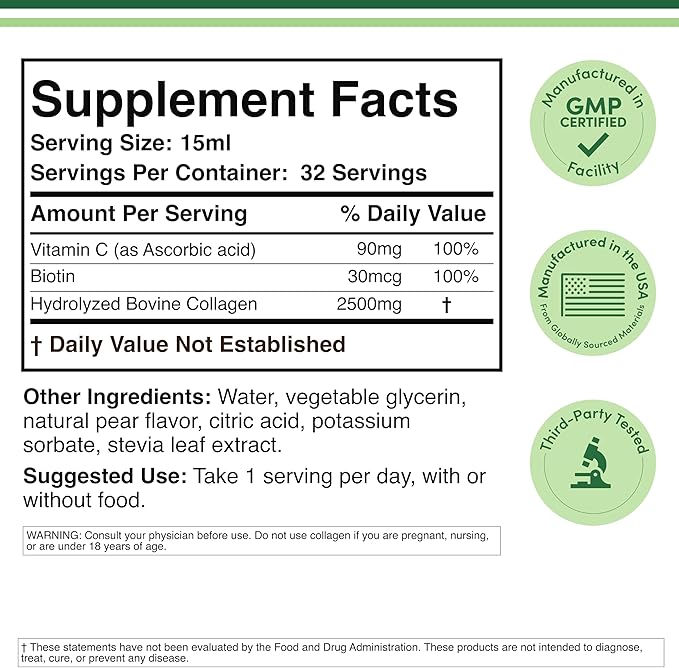 Supplement Facts

Serving Size: 15ml

Servings Per Container: 32 Servings

| Amount Per Serving | | % Daily Value |
|---|---|---|
| Vitamin C (as Ascorbic acid) | 90mg | 100% |
| Biotin | 30mcg | 100% |
| Hydrolyzed Bovine Collagen | 2500mg | † |

† Daily Value Not Established

Other Ingredients: Water, vegetable glycerin, natural pear flavor, citric acid, potassium sorbate, stevia leaf extract.

Suggested Use: Take 1 serving per day, with or without food.

WARNING: Consult your physician before use. Do not use collagen if you are pregnant, nursing, or are under 18 years of age.

Manufactured in
GMP
CERTIFIED
Facility

Manufactured in the USA
From Globally Sourced Materials

Third-Party Tested

† These statements have not been evaluated by the Food and Drug Administration. These products are not intended to diagnose, treat, cure, or prevent any disease.